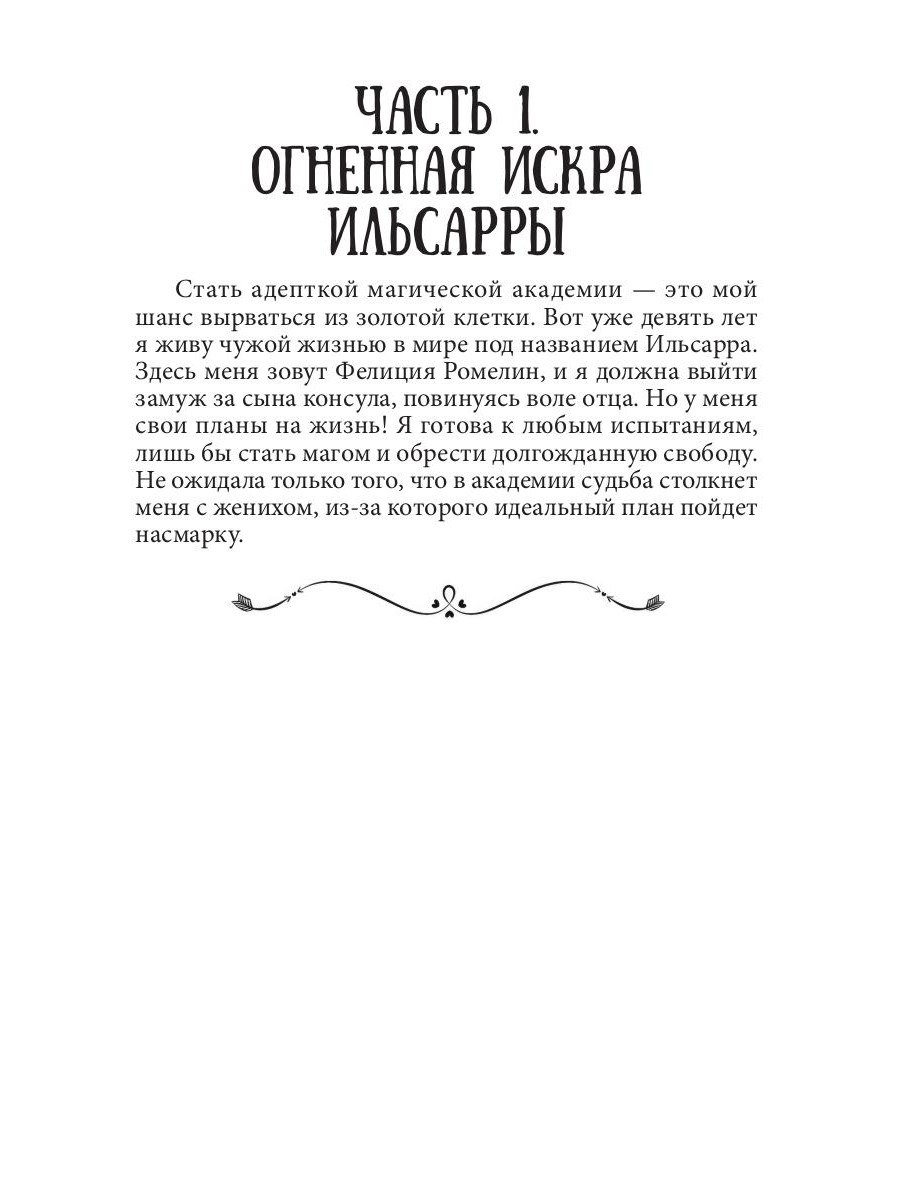 ЧАСТЬ 1.
ОГНЕННАЯ ИСКРА ИЛЬСАРРЫ

Стать адепткой магической академии — это мой шанс вырваться из золотой клетки. Вот уже девять лет я живу чужой жизнью в мире под названием Ильсарра. Здесь меня зовут Фелиция Ромелин, и я должна выйти замуж за сына консула, повинуясь воле отца. Но у меня свои планы на жизнь! Я готова к любым испытаниям, лишь бы стать магом и обрести долгожданную свободу. Не ожидала только того, что в академии судьба столкнет меня с женихом, из-за которого идеальный план пойдет насмарку.